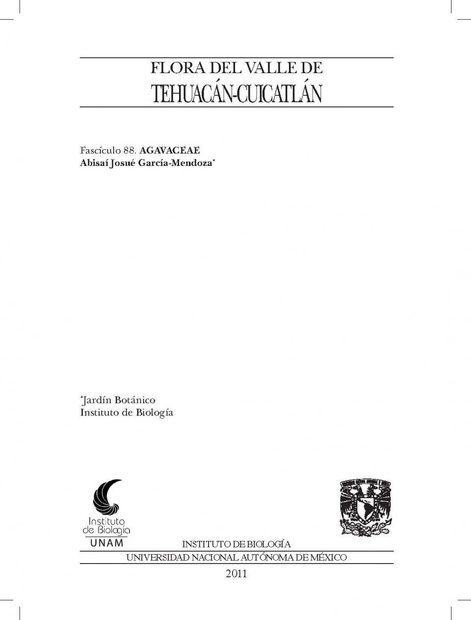 FLORA DEL VALLE DE
TEHUACÁN-CUICATLÁN

Fascículo 88. AGAVACEAE
Abisaí Josué García-Mendoza*

*Jardín Botánico
Instituto de Biología

Instituto de Biología
UNAM

INSTITUTO DE BIOLOGÍA
UNIVERSIDAD NACIONAL AUTÓNOMA DE MÉXICO
2011